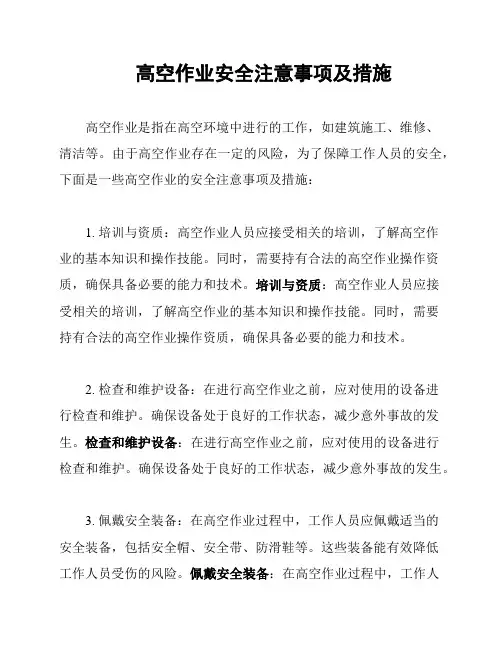 高空作业安全注意事项及措施

高空作业是指在高空环境中进行的工作，如建筑施工、维修、清洁等。由于高空作业存在一定的风险，为了保障工作人员的安全，下面是一些高空作业的安全注意事项及措施：

1. 培训与资质：高空作业人员应接受相关的培训，了解高空作业的基本知识和操作技能。同时，需要持有合法的高空作业操作资质，确保具备必要的能力和技术。培训与资质：高空作业人员应接受相关的培训，了解高空作业的基本知识和操作技能。同时，需要持有合法的高空作业操作资质，确保具备必要的能力和技术。

2. 检查和维护设备：在进行高空作业之前，应对使用的设备进行检查和维护。确保设备处于良好的工作状态，减少意外事故的发生。检查和维护设备：在进行高空作业之前，应对使用的设备进行检查和维护。确保设备处于良好的工作状态，减少意外事故的发生。

3. 佩戴安全装备：在高空作业过程中，工作人员应佩戴适当的安全装备，包括安全帽、安全带、防滑鞋等。这些装备能有效降低工作人员受伤的风险。佩戴安全装备：在高空作业过程中，工作人